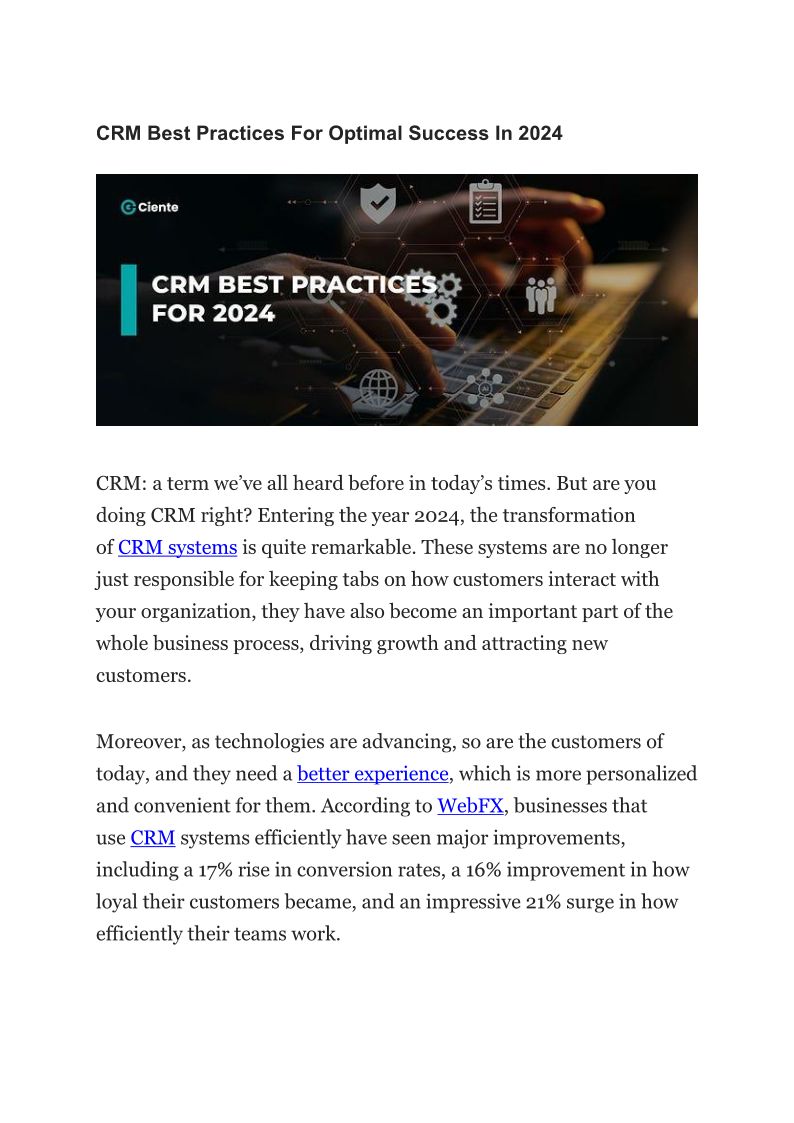 CRM Best Practices For Optimal Success In 2024

Ciente

CRM BEST PRACTICES FOR 2024

CRM: a term we've all heard before in today's times. But are you doing CRM right? Entering the year 2024, the transformation of CRM systems is quite remarkable. These systems are no longer just responsible for keeping tabs on how customers interact with your organization, they have also become an important part of the whole business process, driving growth and attracting new customers.

Moreover, as technologies are advancing, so are the customers of today, and they need a better experience, which is more personalized and convenient for them. According to WebFX, businesses that use CRM systems efficiently have seen major improvements, including a 17% rise in conversion rates, a 16% improvement in how loyal their customers became, and an impressive 21% surge in how efficiently their teams work.